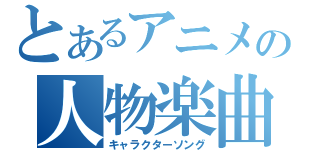 とあるアニメの
人物楽曲
キャラクターソング